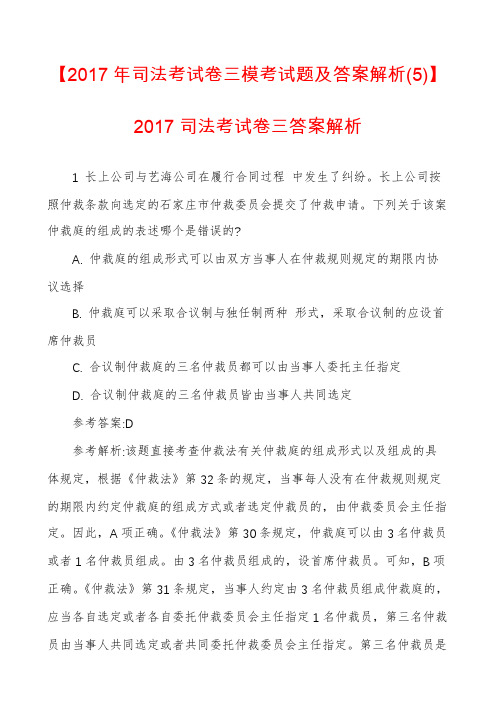 【2017 年司法考试卷三模考试题及答案解析(5)】

2017 司法考试卷三答案解析

1 长上公司与艺海公司在履行合同过程 中发生了纠纷。长上公司按照仲裁条款向选定的石家庄市仲裁委员会提交了仲裁申请。下列关于该案仲裁庭的组成的表述哪个是错误的?

A. 仲裁庭的组成形式可以由双方当事人在仲裁规则规定的期限内协议选择

B. 仲裁庭可以采取合议制与独任制两种 形式，采取合议制的应设首席仲裁员

C. 合议制仲裁庭的三名仲裁员都可以由当事人委托主任指定

D. 合议制仲裁庭的三名仲裁员皆由当事人共同选定

参考答案:D

参考解析:该题直接考查仲裁法有关仲裁庭的组成形式以及组成的具体规定，根据《仲裁法》第 32 条的规定，当事每人没有在仲裁规则规定的期限内约定仲裁庭的组成方式或者选定仲裁员的，由仲裁委员会主任指定。因此，A 项正确。《仲裁法》第 30 条规定，仲裁庭可以由 3 名仲裁员或者 1 名仲裁员组成。由 3 名仲裁员组成的，设首席仲裁员。可知，B 项正确。《仲裁法》第 31 条规定，当事人约定由 3 名仲裁员组成仲裁庭的，应当各自选定或者各自委托仲裁委员会主任指定 1 名仲裁员，第三名仲裁员由当事人共同选定或者共同委托仲裁委员会主任指定。第三名仲裁员是